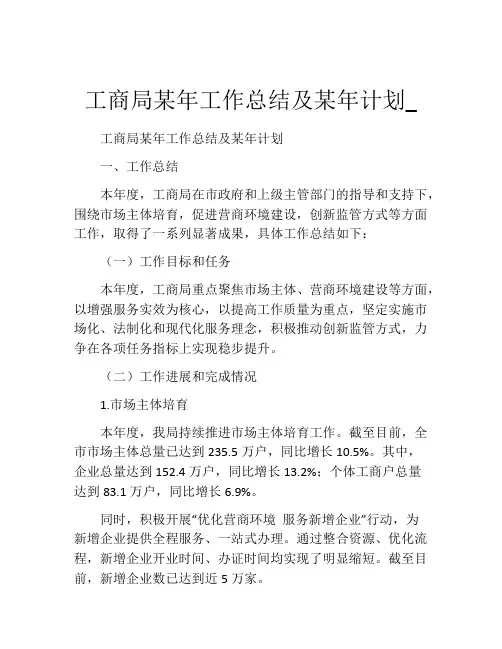 工商局某年工作总结及某年计划_

工商局某年工作总结及某年计划

一、工作总结

本年度，工商局在市政府和上级主管部门的指导和支持下，围绕市场主体培育，促进营商环境建设，创新监管方式等方面工作，取得了一系列显著成果，具体工作总结如下：

（一）工作目标和任务

本年度，工商局重点聚焦市场主体、营商环境建设等方面，以增强服务实效为核心，以提高工作质量为重点，坚定实施市场化、法制化和现代化服务理念，积极推动创新监管方式，力争在各项任务指标上实现稳步提升。

（二）工作进展和完成情况

1.市场主体培育

本年度，我局持续推进市场主体培育工作。截至目前，全市市场主体总量已达到 235.5 万户，同比增长 10.5%。其中，企业总量达到 152.4 万户，同比增长 13.2%；个体工商户总量达到 83.1 万户，同比增长 6.9%。

同时，积极开展“优化营商环境 服务新增企业”行动，为新增企业提供全程服务、一站式办理。通过整合资源、优化流程，新增企业开业时间、办证时间均实现了明显缩短。截至目前，新增企业数已达到近 5 万家。